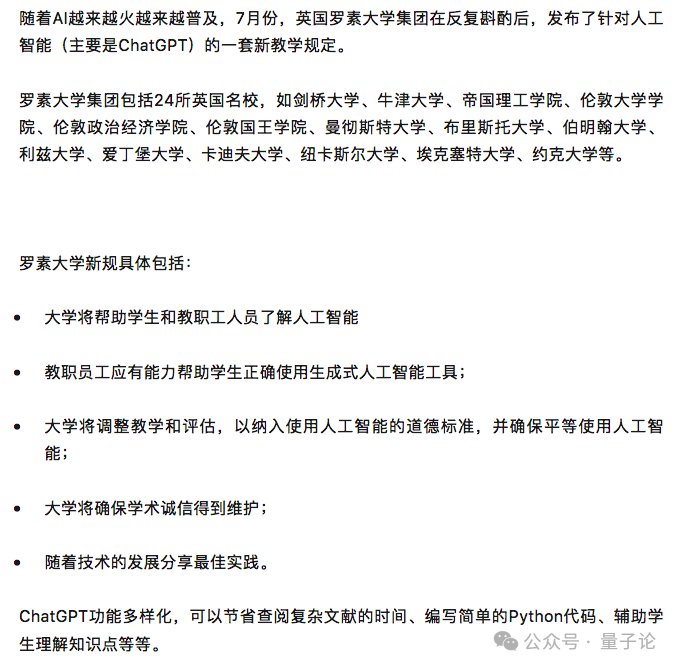 随着AI越来越火越来越普及，7月份，英国罗素大学集团在反复斟酌后，发布了针对人工智能（主要是ChatGPT）的一套新教学规定。

罗素大学集团包括24所英国名校，如剑桥大学、牛津大学、帝国理工学院、伦敦大学学院、伦敦政治经济学院、伦敦国王学院、曼彻斯特大学、布里斯托大学、伯明翰大学、利兹大学、爱丁堡大学、卡迪夫大学、纽卡斯尔大学、埃克塞特大学、约克大学等。

罗素大学新规具体包括：

• 大学将帮助学生和教职工人员了解人工智能

• 教职员工应有能力帮助学生正确使用生成式人工智能工具；

• 大学将调整教学和评估，以纳入使用人工智能的道德标准，并确保平等使用人工智能；

• 大学将确保学术诚信得到维护；

• 随着技术的发展分享最佳实践。

ChatGPT功能多样化，可以节省查阅复杂文献的时间、编写简单的Python代码、辅助学生理解知识点等等。

公众号 · 量子论